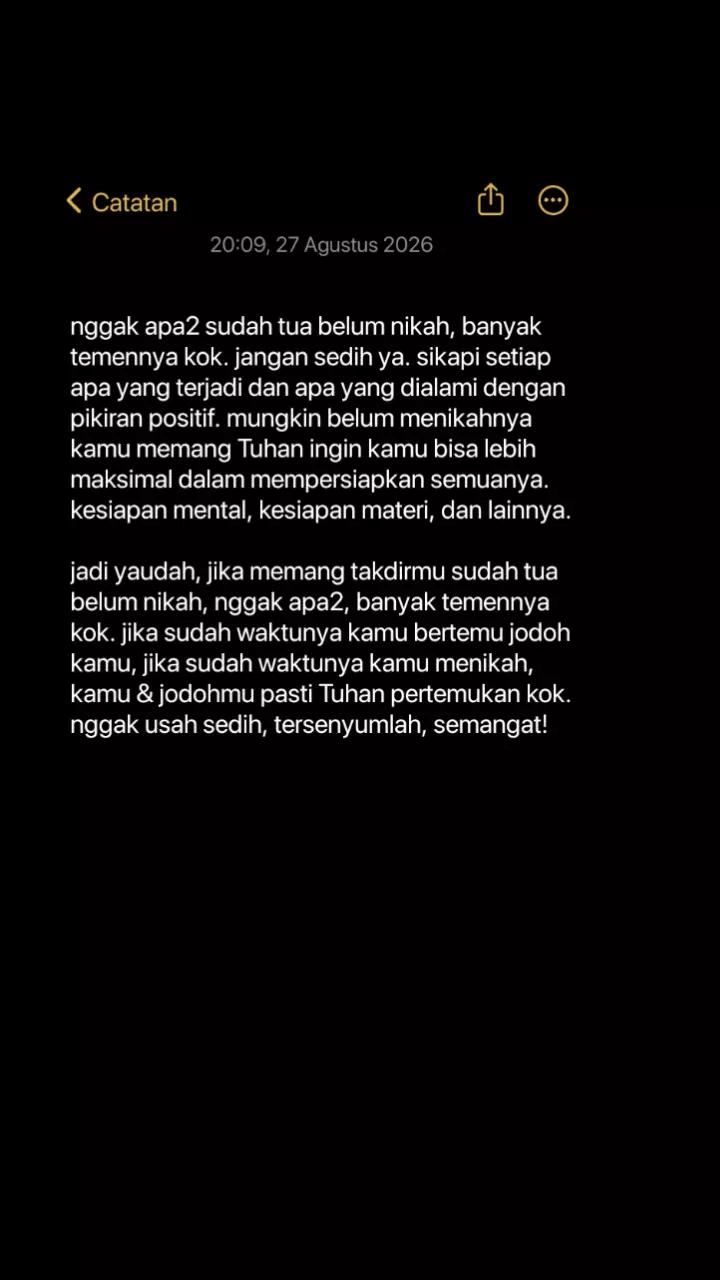 Catatan

20:09, 27 Agustus 2026

nggak apa2 sudah tua belum nikah, banyak temennya kok. jangan sedih ya. sikapi setiap apa yang terjadi dan apa yang dialami dengan pikiran positif. mungkin belum menikahnya kamu memang Tuhan ingin kamu bisa lebih maksimal dalam mempersiapkan semuanya. kesiapan mental, kesiapan materi, dan lainnya.

jadi yaudah, jika memang takdirmu sudah tua belum nikah, nggak apa2, banyak temennya kok. jika sudah waktunya kamu bertemu jodoh kamu, jika sudah waktunya kamu menikah, kamu & jodohmu pasti Tuhan pertemukan kok. nggak usah sedih, tersenyumlah, semangat!